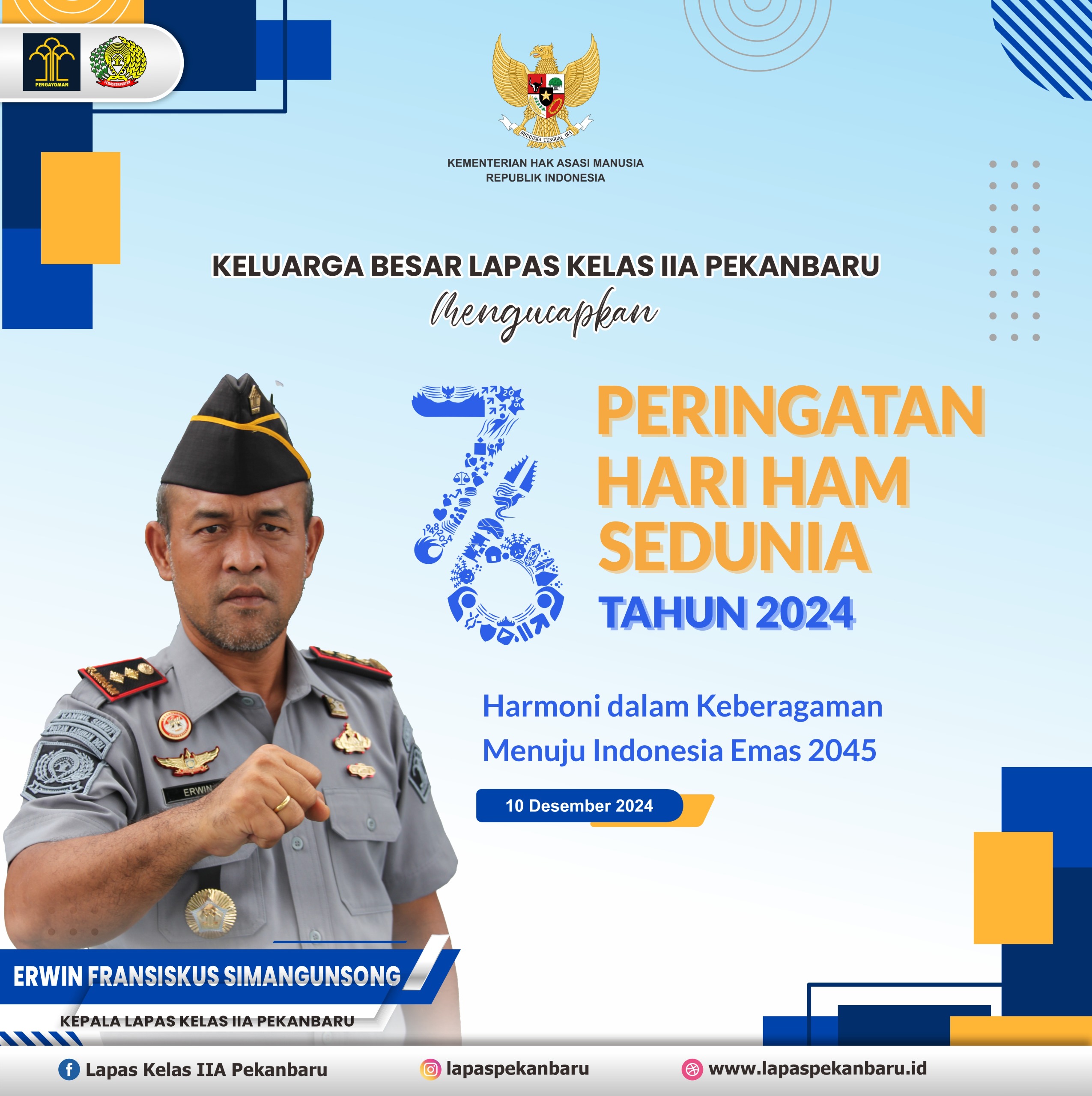 PENGAYOMAN

PEMASYARAKATAN

BHINNEKA TUNGGAL IKA

KEMENTERIAN HAK ASASI MANUSIA
REPUBLIK INDONESIA

KELUARGA BESAR LAPAS KELAS IIA PEKANBARU
Mengucapkan

76

PERINGATAN
HARI HAM
SEDUNIA
TAHUN 2024

Harmoni dalam Keberagaman
Menuju Indonesia Emas 2045

10 Desember 2024

ERWIN

ERWIN FRANSISKUS SIMANGUNSONG
KEPALA LAPAS KELAS IIA PEKANBARU

Lapas Kelas IIA Pekanbaru
lapaspekanbaru
www.lapaspekanbaru.id